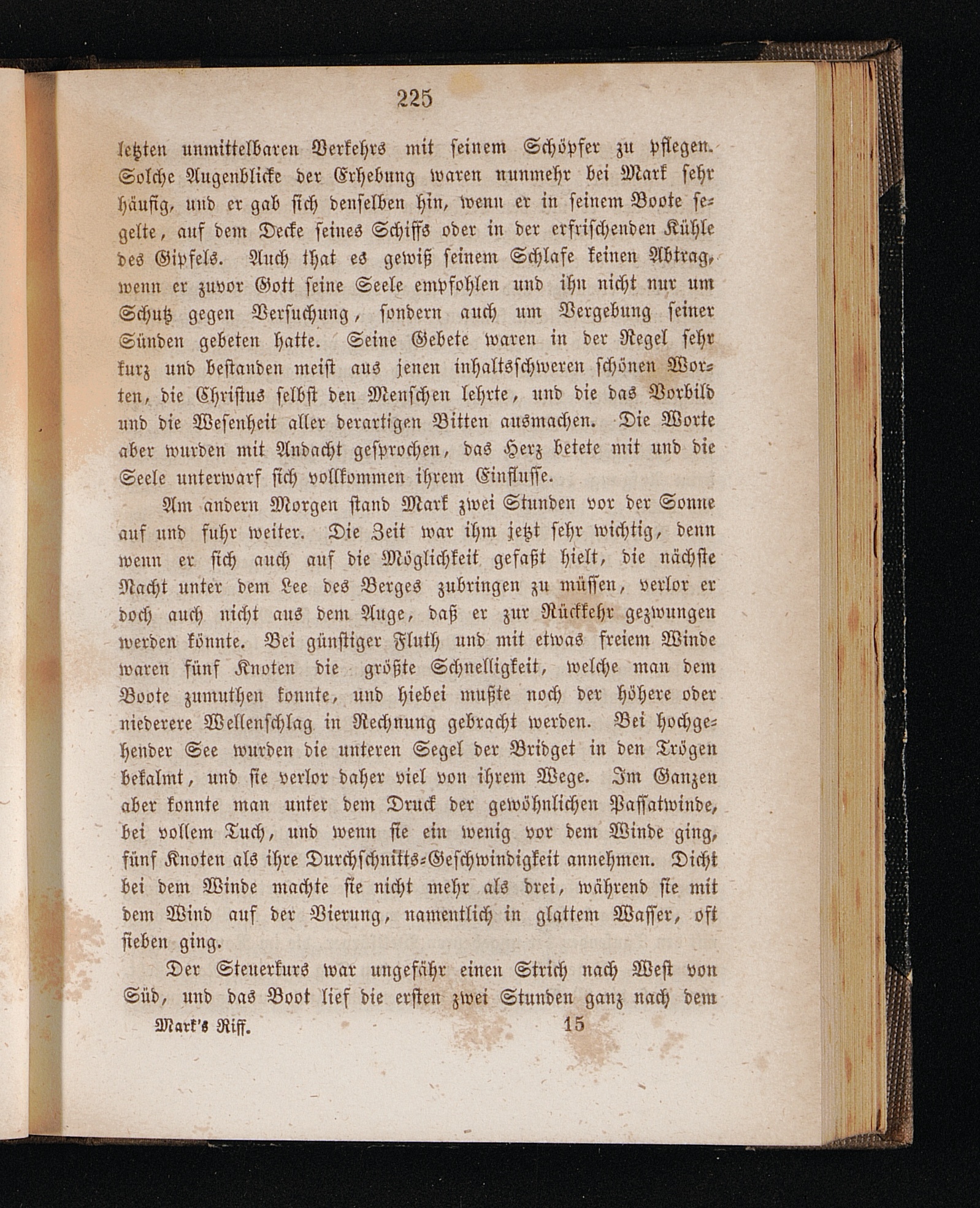 225

letzten unmittelbaren Verkehrs mit seinem Schöpfer zu pflegen. Solche Augenblicke der Erhebung waren nunmehr bei Mark sehr häufig, und er gab sich denselben hin, wenn er in seinem Boote segelte, auf dem Decke seines Schiffs oder in der erfrischenden Kühle des Gipfels. Auch that es gewiß seinem Schlafe keinen Abtrag, wenn er zuvor Gott seine Seele empfohlen und ihn nicht nur um Schutz gegen Versuchung, sondern auch um Vergebung seiner Sünden gebeten hatte. Seine Gebete waren in der Regel sehr kurz und bestanden meist aus jenen inhaltsschweren schönen Worten, die Christus selbst den Menschen lehrte, und die das Vorbild und die Wesenheit aller derartigen Bitten ausmachen. Die Worte aber wurden mit Andacht gesprochen, das Herz betete mit und die Seele unterwarf sich vollkommen ihrem Einflusse.

Am andern Morgen stand Mark zwei Stunden vor der Sonne auf und fuhr weiter. Die Zeit war ihm jetzt sehr wichtig, denn wenn er sich auch auf die Möglichkeit gefaßt hielt, die nächste Nacht unter dem Lee des Berges zubringen zu müssen, verlor er doch auch nicht aus dem Auge, daß er zur Rückkehr gezwungen werden könnte. Bei günstiger Fluth und mit etwas freiem Winde waren fünf Knoten die größte Schnelligkeit, welche man dem Boote zumuthen konnte, und hiebei mußte noch der höhere oder niederere Wellenschlag in Rechnung gebracht werden. Bei hochgehender See wurden die unteren Segel der Bridget in den Trögen bekalmt, und sie verlor daher viel von ihrem Wege. Im Ganzen aber konnte man unter dem Druck der gewöhnlichen Passatwinde, bei vollem Tuch, und wenn sie ein wenig vor dem Winde ging, fünf Knoten als ihre Durchschnitts-Geschwindigkeit annehmen. Dicht bei dem Winde machte sie nicht mehr als drei, während sie mit dem Wind auf der Vierung, namentlich in glattem Wasser, oft sieben ging.

Der Steuerkurs war ungefähr einen Strich nach West von Süd, und das Boot lief die ersten zwei Stunden ganz nach dem

Mark's Riff. 15